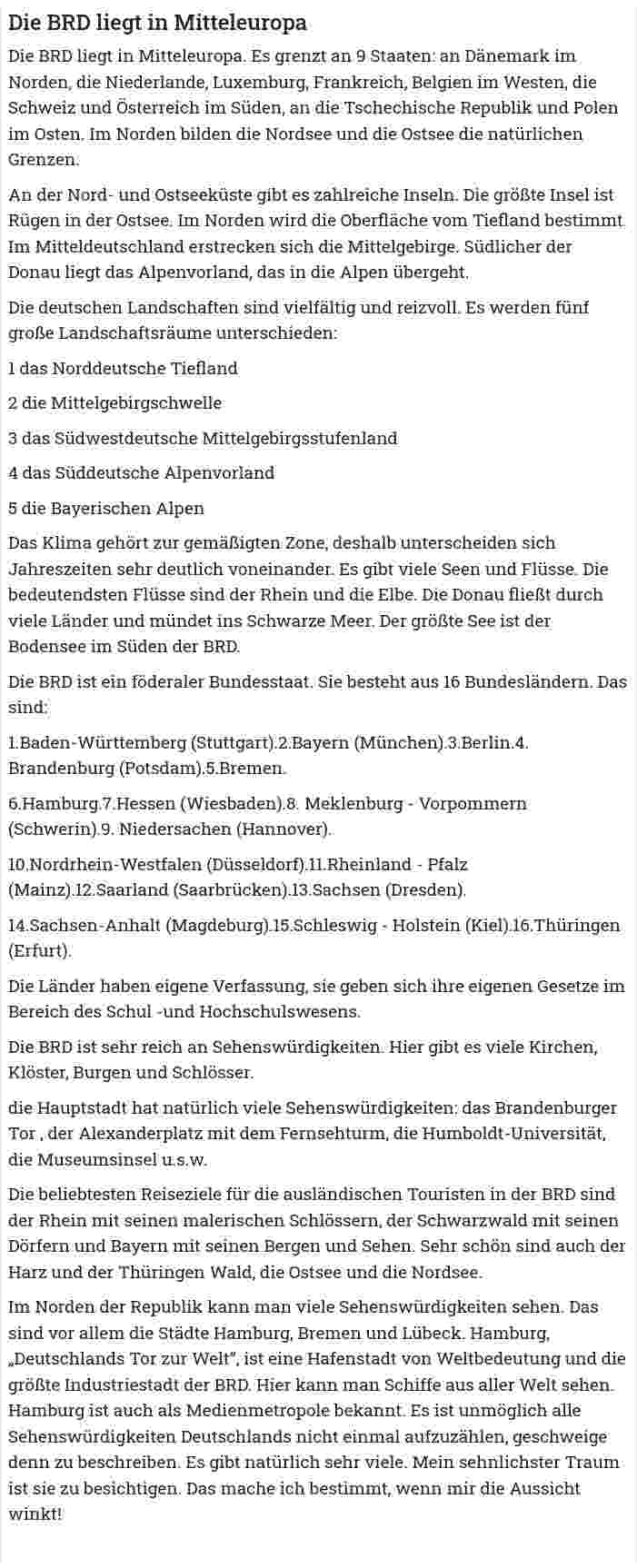 Die BRD liegt in Mitteleuropa

Die BRD liegt in Mitteleuropa. Es grenzt an 9 Staaten: an Dänemark im Norden, die Niederlande, Luxemburg, Frankreich, Belgien im Westen, die Schweiz und Österreich im Süden, an die Tschechische Republik und Polen im Osten. Im Norden bilden die Nordsee und die Ostsee die natürlichen Grenzen.

An der Nord- und Ostseeküste gibt es zahlreiche Inseln. Die größte Insel ist Rügen in der Ostsee. Im Norden wird die Oberfläche vom Tiefland bestimmt. Im Mitteldeutschland erstrecken sich die Mittelgebirge. Südlicher der Donau liegt das Alpenvorland, das in die Alpen übergeht.

Die deutschen Landschaften sind vielfältig und reizvoll. Es werden fünf große Landschaftsräume unterschieden:

1 das Norddeutsche Tiefland

2 die Mittelgebirgschwelle

3 das Südwestdeutsche Mittelgebirgsstufenland

4 das Süddeutsche Alpenvorland

5 die Bayerischen Alpen

Das Klima gehört zur gemäßigten Zone, deshalb unterscheiden sich Jahreszeiten sehr deutlich voneinander. Es gibt viele Seen und Flüsse. Die bedeutendsten Flüsse sind der Rhein und die Elbe. Die Donau fließt durch viele Länder und mündet ins Schwarze Meer. Der größte See ist der Bodensee im Süden der BRD.

Die BRD ist ein föderaler Bundesstaat. Sie besteht aus 16 Bundesländern. Das sind:

1.Baden-Württemberg (Stuttgart).2.Bayern (München).3.Berlin.4. Brandenburg (Potsdam).5.Bremen.

6.Hamburg.7.Hessen (Wiesbaden).8. Meklenburg - Vorpommern (Schwerin).9. Niedersachen (Hannover).

10.Nordrhein-Westfalen (Düsseldorf).11.Rheinland - Pfalz (Mainz).12.Saarland (Saarbrücken).13.Sachsen (Dresden).

14.Sachsen-Anhalt (Magdeburg).15.Schleswig - Holstein (Kiel).16.Thüringen (Erfurt).

Die Länder haben eigene Verfassung, sie geben sich ihre eigenen Gesetze im Bereich des Schul -und Hochschulswesens.

Die BRD ist sehr reich an Sehenswürdigkeiten. Hier gibt es viele Kirchen, Klöster, Burgen und Schlösser.

die Hauptstadt hat natürlich viele Sehenswürdigkeiten: das Brandenburger Tor , der Alexanderplatz mit dem Fernsehturm, die Humboldt-Universität, die Museumsinsel u.s.w.

Die beliebtesten Reiseziele für die ausländischen Touristen in der BRD sind der Rhein mit seinen malerischen Schlössern, der Schwarzwald mit seinen Dörfern und Bayern mit seinen Bergen und Sehen. Sehr schön sind auch der Harz und der Thüringen Wald, die Ostsee und die Nordsee.

Im Norden der Republik kann man viele Sehenswürdigkeiten sehen. Das sind vor allem die Städte Hamburg, Bremen und Lübeck. Hamburg, „Deutschlands Tor zur Welt", ist eine Hafenstadt von Weltbedeutung und die größte Industriestadt der BRD. Hier kann man Schiffe aus aller Welt sehen. Hamburg ist auch als Medienmetropole bekannt. Es ist unmöglich alle Sehenswürdigkeiten Deutschlands nicht einmal aufzuzählen, geschweige denn zu beschreiben. Es gibt natürlich sehr viele. Mein sehnlichster Traum ist sie zu besichtigen. Das mache ich bestimmt, wenn mir die Aussicht winkt!